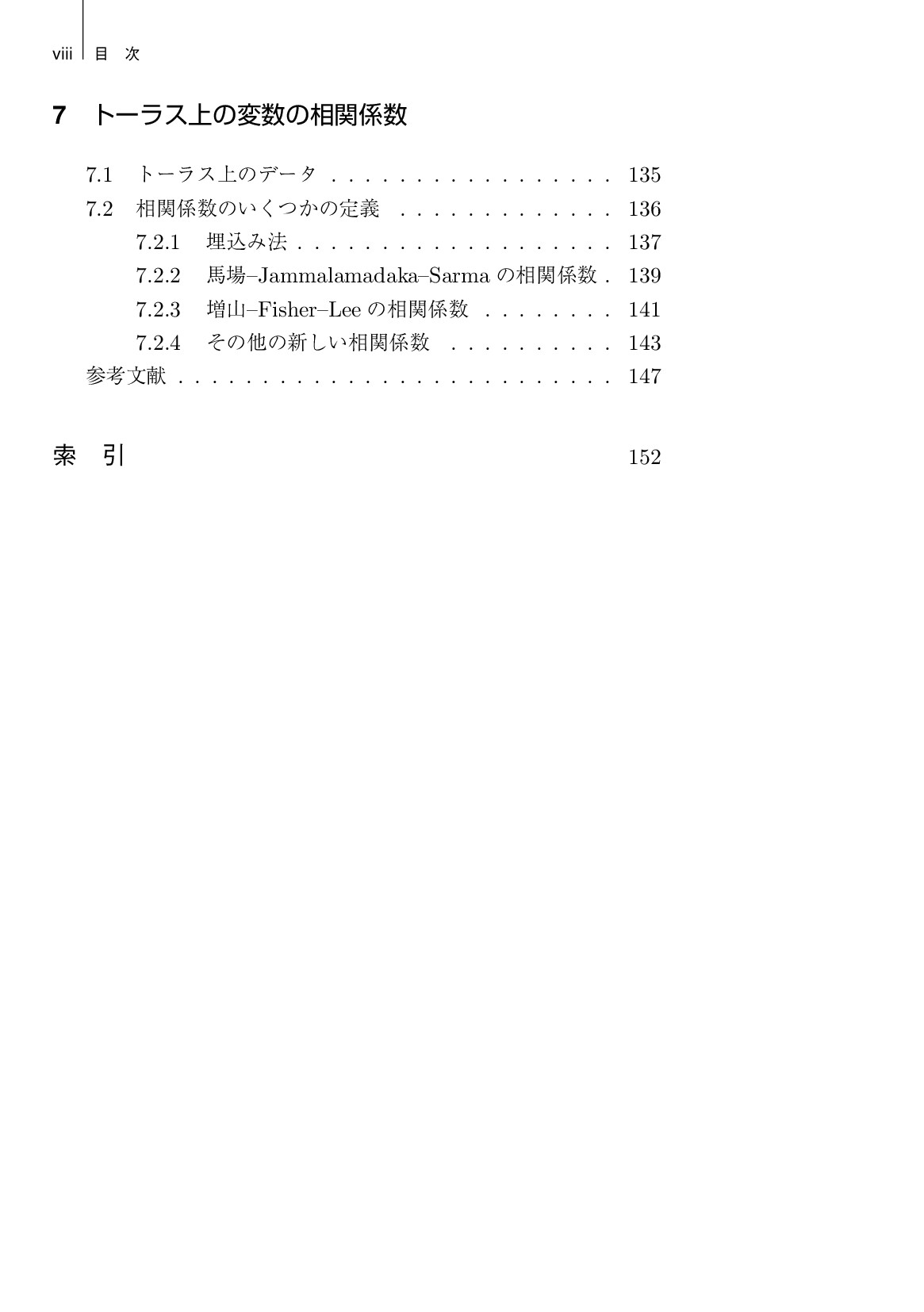 viii 目 次

7 トーラス上の変数の相関係数

7.1 トーラス上のデータ . . . . . . . . . . . . . . . . . . 135
7.2 相関係数のいくつかの定義 . . . . . . . . . . . . . 136
7.2.1 埋込み法 . . . . . . . . . . . . . . . . . . . . 137
7.2.2 馬場–Jammalamadaka–Sarma の相関係数 . 139
7.2.3 増山–Fisher–Lee の相関係数 . . . . . . . . 141
7.2.4 その他の新しい相関係数 . . . . . . . . . . 143
参考文献 . . . . . . . . . . . . . . . . . . . . . . . . . . . 147

索 引 152